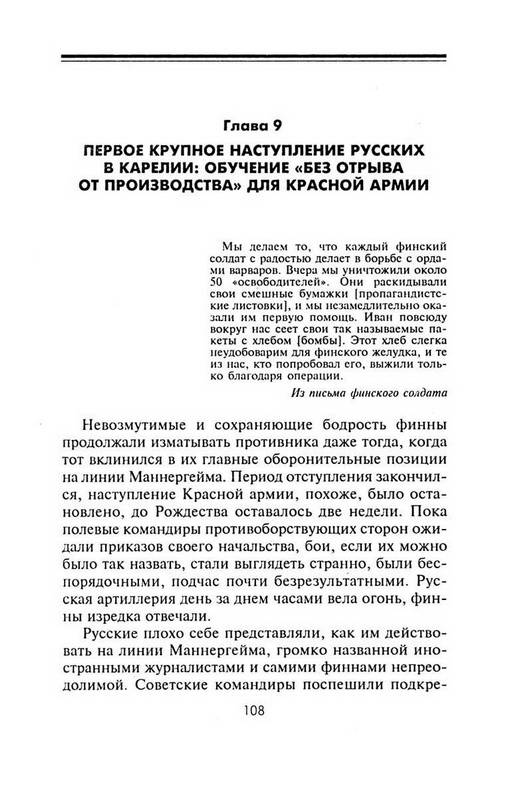 Глава 9

ПЕРВОЕ КРУПНОЕ НАСТУПЛЕНИЕ РУССКИХ В КАРЕЛИИ: ОБУЧЕНИЕ «БЕЗ ОТРЫВА ОТ ПРОИЗВОДСТВА» ДЛЯ КРАСНОЙ АРМИИ

Мы делаем то, что каждый финский солдат с радостью делает в борьбе с ордами варваров. Вчера мы уничтожили около 50 «освободителей». Они раскидывали свои смешные бумажки [пропагандистские листовки], и мы незамедлительно оказали им первую помощь. Иван повсюду вокруг нас сеет свои так называемые пакеты с хлебом [бомбы]. Этот хлеб слегка неудобоварим для финского желудка, и те из нас, кто попробовал его, выжили только благодаря операции.

Из письма финского солдата

Невозмутимые и сохраняющие бодрость финны продолжали изматывать противника даже тогда, когда тот вклинился в их главные оборонительные позиции на линии Маннергейма. Период отступления закончился, наступление Красной армии, похоже, было остановлено, до Рождества оставалось две недели. Пока полевые командиры противоборствующих сторон ожидали приказов своего начальства, бои, если их можно было так назвать, стали выглядеть странно, были беспорядочными, подчас почти безрезультатными. Русская артиллерия день за днем часами вела огонь, финны изредка отвечали.

Русские плохо себе представляли, как им действовать на линии Маннергейма, громко названной иностранными журналистами и самими финнами непреодолимой. Советские командиры поспешили подкре-

108